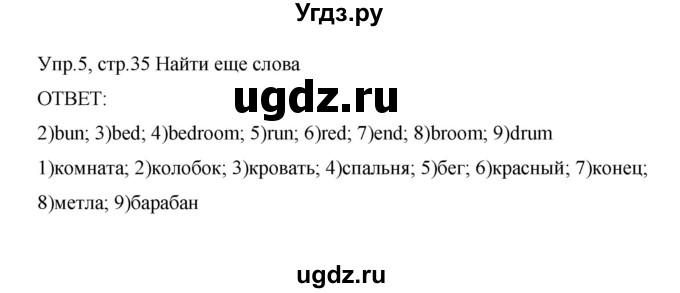 Угдз.ру

Упр.5, стр.35 Найти еще слова

ОТВЕТ:

ugdz.ru

2)bun; 3)bed; 4)bedroom; 5)run; 6)red; 7)end; 8)broom; 9)drum

1)комната; 2)колобок; 3)кровать; 4)спальня; 5)бег; 6)красный; 7)конец; 8)метла; 9)барабан

ugdz.ru